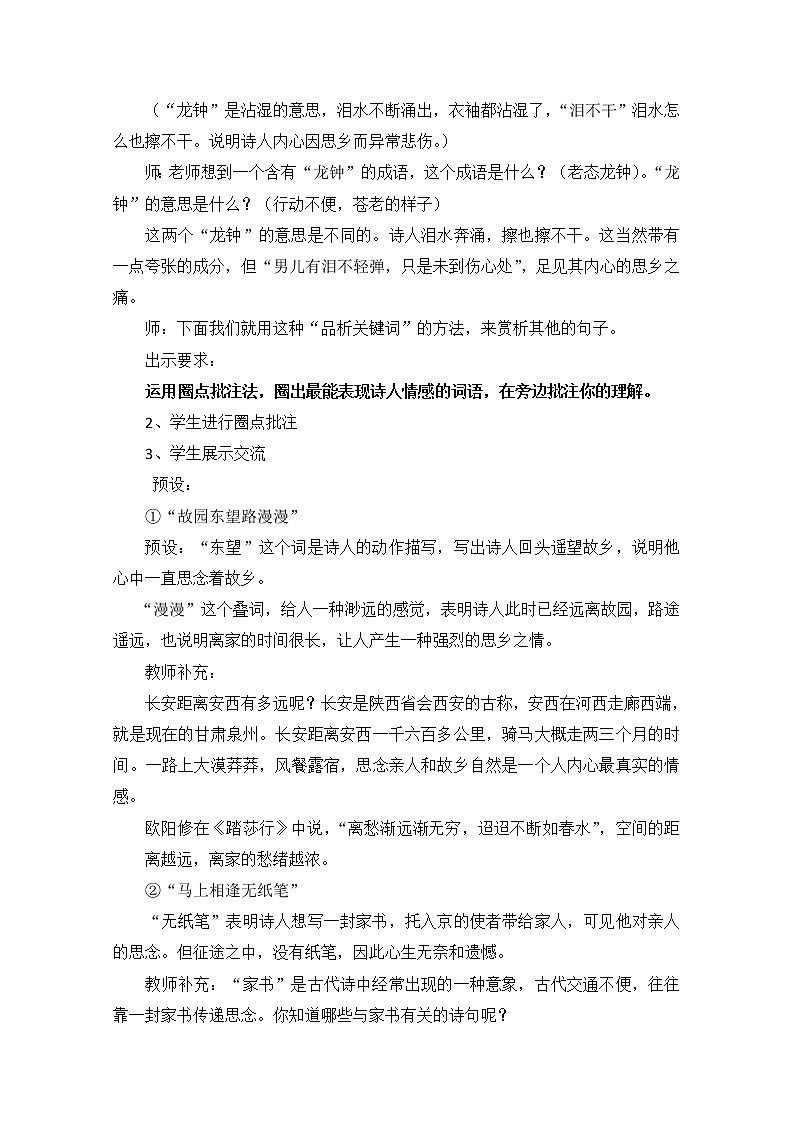 （“龙钟”是沾湿的意思，泪水不断涌出，衣袖都沾湿了，“泪不干”泪水怎么也擦不干。说明诗人内心因思乡而异常悲伤。）

师 老师想到一个含有“龙钟”的成语，这个成语是什么？（老态龙钟)。“龙钟”的意思是什么？（行动不便，苍老的样子）

这两个“龙钟”的意思是不同的。诗人泪水奔涌，擦也擦不干。这当然带有一点夸张的成分，但“男儿有泪不轻弹，只是未到伤心处”，足见其内心的思乡之痛。

师：下面我们就用这种“品析关键词”的方法，来赏析其他的句子。

出示要求：

运用圈点批注法，圈出最能表现诗人情感的词语，在旁边批注你的理解。

2、学生进行圈点批注

3、学生展示交流

预设：

①“故园东望路漫漫”

预设：“东望”这个词是诗人的动作描写，写出诗人回头遥望故乡，说明他心中一直思念着故乡。

“漫漫”这个叠词，给人一种渺远的感觉，表明诗人此时已经远离故园，路途遥远，也说明离家的时间很长，让人产生一种强烈的思乡之情。

教师补充：

长安距离安西有多远呢？长安是陕西省会西安的古称，安西在河西走廊西端，就是现在的甘肃泉州。长安距离安西一千六百多公里，骑马大概走两三个月的时间。一路上大漠莽莽，风餐露宿，思念亲人和故乡自然是一个人内心最真实的情感。

欧阳修在《踏莎行》中说，“离愁渐远渐无穷，迢迢不断如春水”，空间的距离越远，离家的愁绪越浓。

②“马上相逢无纸笔”

“无纸笔”表明诗人想写一封家书，托入京的使者带给家人，可见他对亲人的思念。但征途之中，没有纸笔，因此心生无奈和遗憾。

教师补充：“家书”是古代诗中经常出现的一种意象，古代交通不便，往往靠一封家书传递思念。你知道哪些与家书有关的诗句呢？